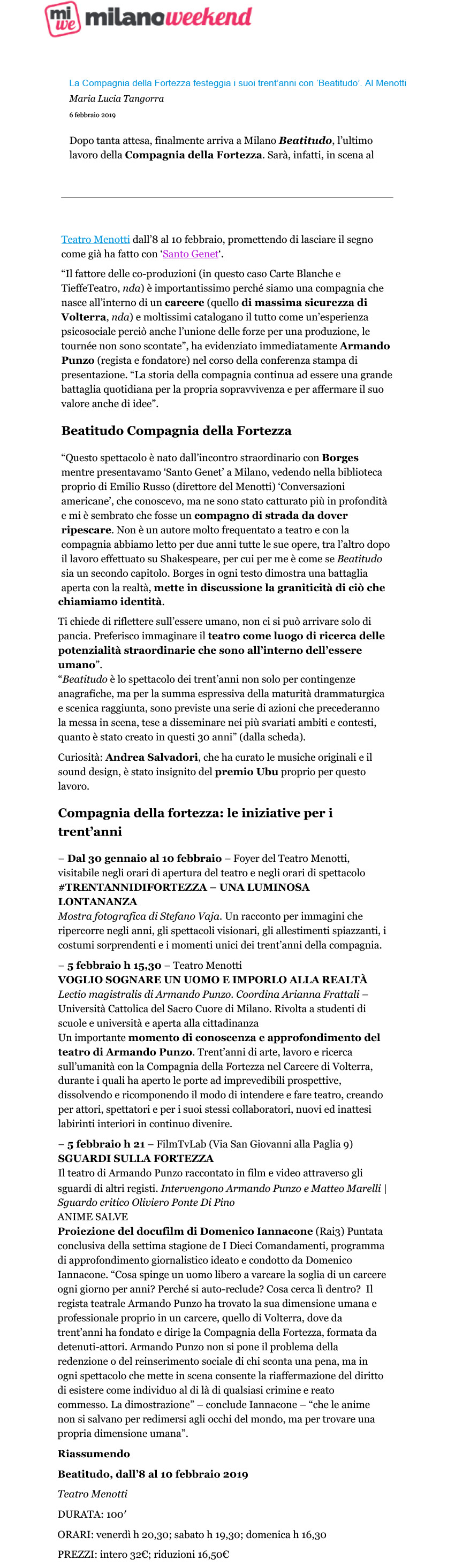 mi we milanoweekend

La Compagnia della Fortezza festeggia i suoi trent'anni con 'Beatitudo'. Al Menotti

Maria Lucia Tangorra

6 febbraio 2019

Dopo tanta attesa, finalmente arriva a Milano Beatitudo, l'ultimo lavoro della Compagnia della Fortezza. Sarà, infatti, in scena al

Teatro Menotti dall'8 al 10 febbraio, promettendo di lasciare il segno come già ha fatto con 'Santo Genet'.

"Il fattore delle co-produzioni (in questo caso Carte Blanche e TieffeTeatro, nda) è importantissimo perché siamo una compagnia che nasce all'interno di un carcere (quello di massima sicurezza di Volterra, nda) e moltissimi catalogano il tutto come un'esperienza psicosociale perciò anche l'unione delle forze per una produzione, le tournée non sono scontate", ha evidenziato immediatamente Armando Punzo (regista e fondatore) nel corso della conferenza stampa di presentazione. "La storia della compagnia continua ad essere una grande battaglia quotidiana per la propria sopravvivenza e per affermare il suo valore anche di idee".

Beatitudo Compagnia della Fortezza

"Questo spettacolo è nato dall'incontro straordinario con Borges mentre presentavamo 'Santo Genet' a Milano, vedendo nella biblioteca proprio di Emilio Russo (direttore del Menotti) 'Conversazioni americane', che conoscevo, ma ne sono stato catturato più in profondità e mi è sembrato che fosse un compagno di strada da dover ripescare. Non è un autore molto frequentato a teatro e con la compagnia abbiamo letto per due anni tutte le sue opere, tra l'altro dopo il lavoro effettuato su Shakespeare, per cui per me è come se Beatitudo sia un secondo capitolo. Borges in ogni testo dimostra una battaglia aperta con la realtà, mette in discussione la graniticità di ciò che chiamiamo identità.

Ti chiede di riflettere sull'essere umano, non ci si può arrivare solo di pancia. Preferisco immaginare il teatro come luogo di ricerca delle potenzialità straordinarie che sono all'interno dell'essere umano".
"Beatitudo è lo spettacolo dei trent'anni non solo per contingenze anagrafiche, ma per la summa espressiva della maturità drammaturgica e scenica raggiunta, sono previste una serie di azioni che precederanno la messa in scena, tese a disseminare nei più svariati ambiti e contesti, quanto è stato creato in questi 30 anni" (dalla scheda).

Curiosità: Andrea Salvadori, che ha curato le musiche originali e il sound design, è stato insignito del premio Ubu proprio per questo lavoro.

Compagnia della fortezza: le iniziative per i trent'anni

– Dal 30 gennaio al 10 febbraio – Foyer del Teatro Menotti, visitabile negli orari di apertura del teatro e negli orari di spettacolo
#TRENTANNIDIFORTEZZA – UNA LUMINOSA LONTANANZA
Mostra fotografica di Stefano Vaja. Un racconto per immagini che ripercorre negli anni, gli spettacoli visionari, gli allestimenti spiazzanti, i costumi sorprendenti e i momenti unici dei trent'anni della compagnia.

– 5 febbraio h 15,30 – Teatro Menotti
VOGLIO SOGNARE UN UOMO E IMPORLO ALLA REALTÀ
Lectio magistralis di Armando Punzo. Coordina Arianna Frattali – Università Cattolica del Sacro Cuore di Milano. Rivolta a studenti di scuole e università e aperta alla cittadinanza
Un importante momento di conoscenza e approfondimento del teatro di Armando Punzo. Trent'anni di arte, lavoro e ricerca sull'umanità con la Compagnia della Fortezza nel Carcere di Volterra, durante i quali ha aperto le porte ad imprevedibili prospettive, dissolvendo e ricomponendo il modo di intendere e fare teatro, creando per attori, spettatori e per i suoi stessi collaboratori, nuovi ed inattesi labirinti interiori in continuo divenire.

– 5 febbraio h 21 – FilmTvLab (Via San Giovanni alla Paglia 9)
SGUARDI SULLA FORTEZZA
Il teatro di Armando Punzo raccontato in film e video attraverso gli sguardi di altri registi. Intervengono Armando Punzo e Matteo Marelli | Sguardo critico Oliviero Ponte Di Pino
ANIME SALVE
Proiezione del docufilm di Domenico Iannacone (Rai3) Puntata conclusiva della settima stagione de I Dieci Comandamenti, programma di approfondimento giornalistico ideato e condotto da Domenico Iannacone. "Cosa spinge un uomo libero a varcare la soglia di un carcere ogni giorno per anni? Perché si auto-reclude? Cosa cerca lì dentro? Il regista teatrale Armando Punzo ha trovato la sua dimensione umana e professionale proprio in un carcere, quello di Volterra, dove da trent'anni ha fondato e dirige la Compagnia della Fortezza, formata da detenuti-attori. Armando Punzo non si pone il problema della redenzione o del reinserimento sociale di chi sconta una pena, ma in ogni spettacolo che mette in scena consente la riaffermazione del diritto di esistere come individuo al di là di qualsiasi crimine e reato commesso. La dimostrazione" – conclude Iannacone – "che le anime non si salvano per redimersi agli occhi del mondo, ma per trovare una propria dimensione umana".

Riassumendo

Beatitudo, dall'8 al 10 febbraio 2019

Teatro Menotti

DURATA: 100′

ORARI: venerdì h 20,30; sabato h 19,30; domenica h 16,30

PREZZI: intero 32€; riduzioni 16,50€